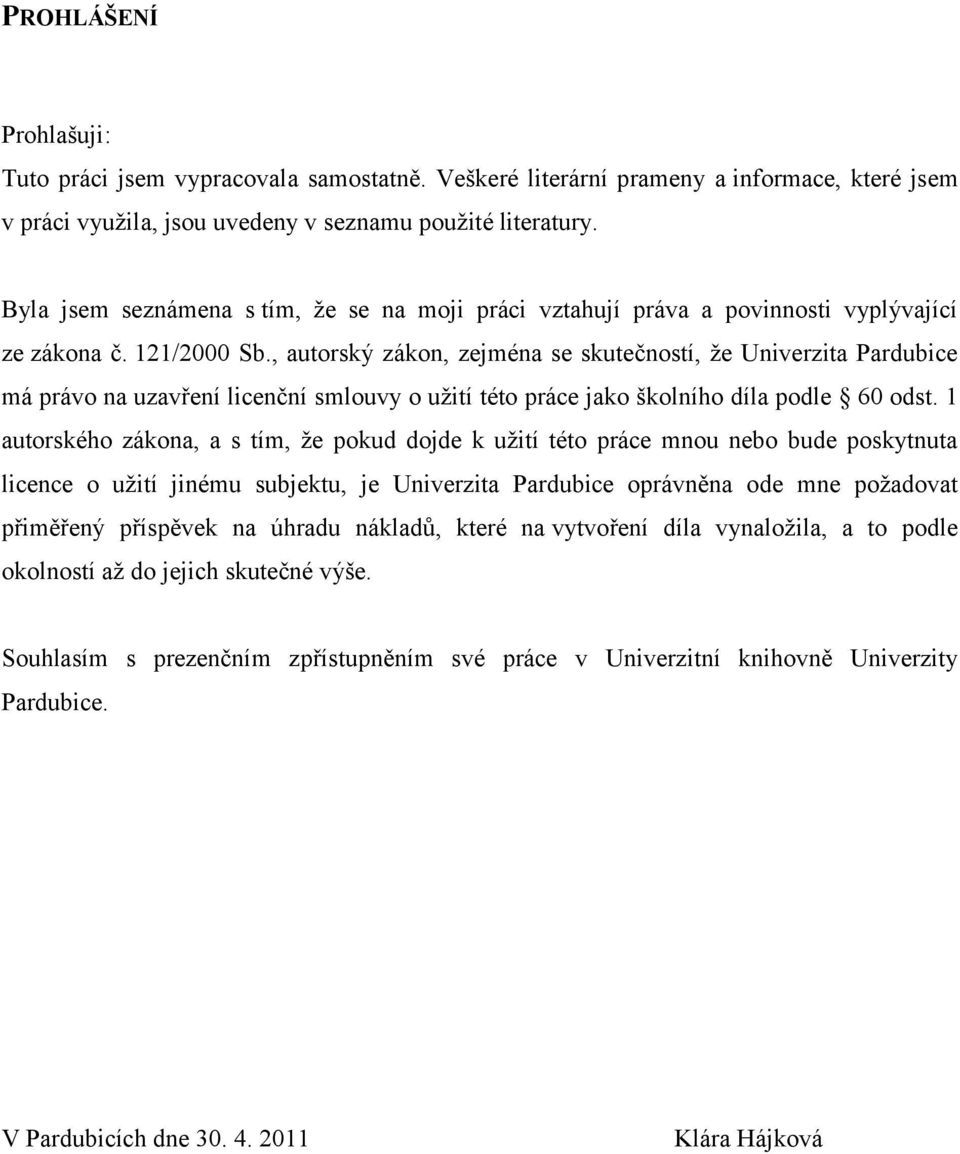 PROHLÁŠENÍ

Prohlašuji:
Tuto práci jsem vypracovala samostatně. Veškeré literární prameny a informace, které jsem v práci využila, jsou uvedeny v seznamu použité literatury.

Byla jsem seznámena s tím, že se na moji práci vztahují práva a povinnosti vyplývající ze zákona č. 121/2000 Sb., autorský zákon, zejména se skutečností, že Univerzita Pardubice má právo na uzavření licenční smlouvy o užití této práce jako školního díla podle § 60 odst. 1 autorského zákona, a s tím, že pokud dojde k užití této práce mnou nebo bude poskytnuta licence o užití jinému subjektu, je Univerzita Pardubice oprávněna ode mne požadovat přiměřený příspěvek na úhradu nákladů, které na vytvoření díla vynaložila, a to podle okolností až do jejich skutečné výše.

Souhlasím s prezenčním zpřístupněním své práce v Univerzitní knihovně Univerzity Pardubice.

V Pardubicích dne 30. 4. 2011

Klára Hájková